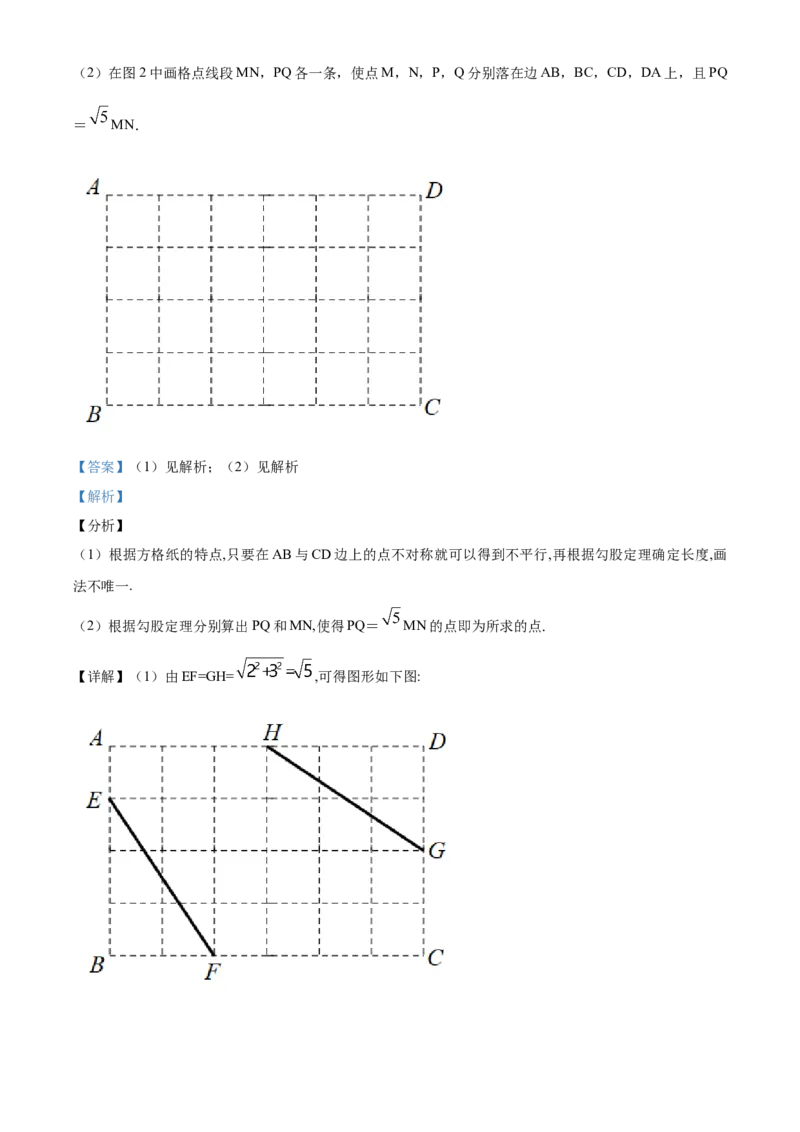 （2）在图2中画格点线段MN，PQ各一条，使点M，N，P，Q分别落在边AB，BC，CD，DA上，且PQ$=\sqrt{5}$MN.

A D B C

【答案】（1）见解析；（2）见解析

【解析】

【分析】

（1）根据方格纸的特点,只要在AB与CD边上的点不对称就可以得到不平行,再根据勾股定理确定长度,画法不唯一.

（2）根据勾股定理分别算出PQ和MN,使得PQ$=\sqrt{5}$MN的点即为所求的点.

【详解】（1）由EF=GH=$\sqrt{2^2+3^2}=\sqrt{5}$,可得图形如下图:

A H D E G B F C